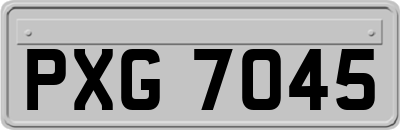 PXG 7045